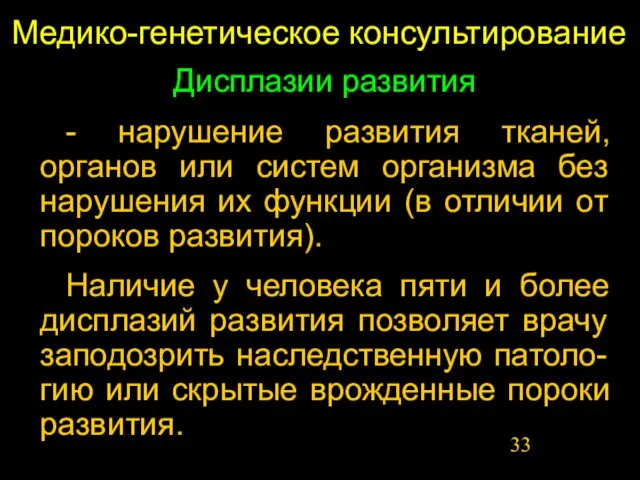 Медико-генетическое консультирование

Дисплазии развития

- нарушение развития тканей, органов или систем организма без нарушения их функции (в отличии от пороков развития).

Наличие у человека пяти и более дисплазий развития позволяет врачу заподозрить наследственную патологию или скрытые врожденные пороки развития.

33